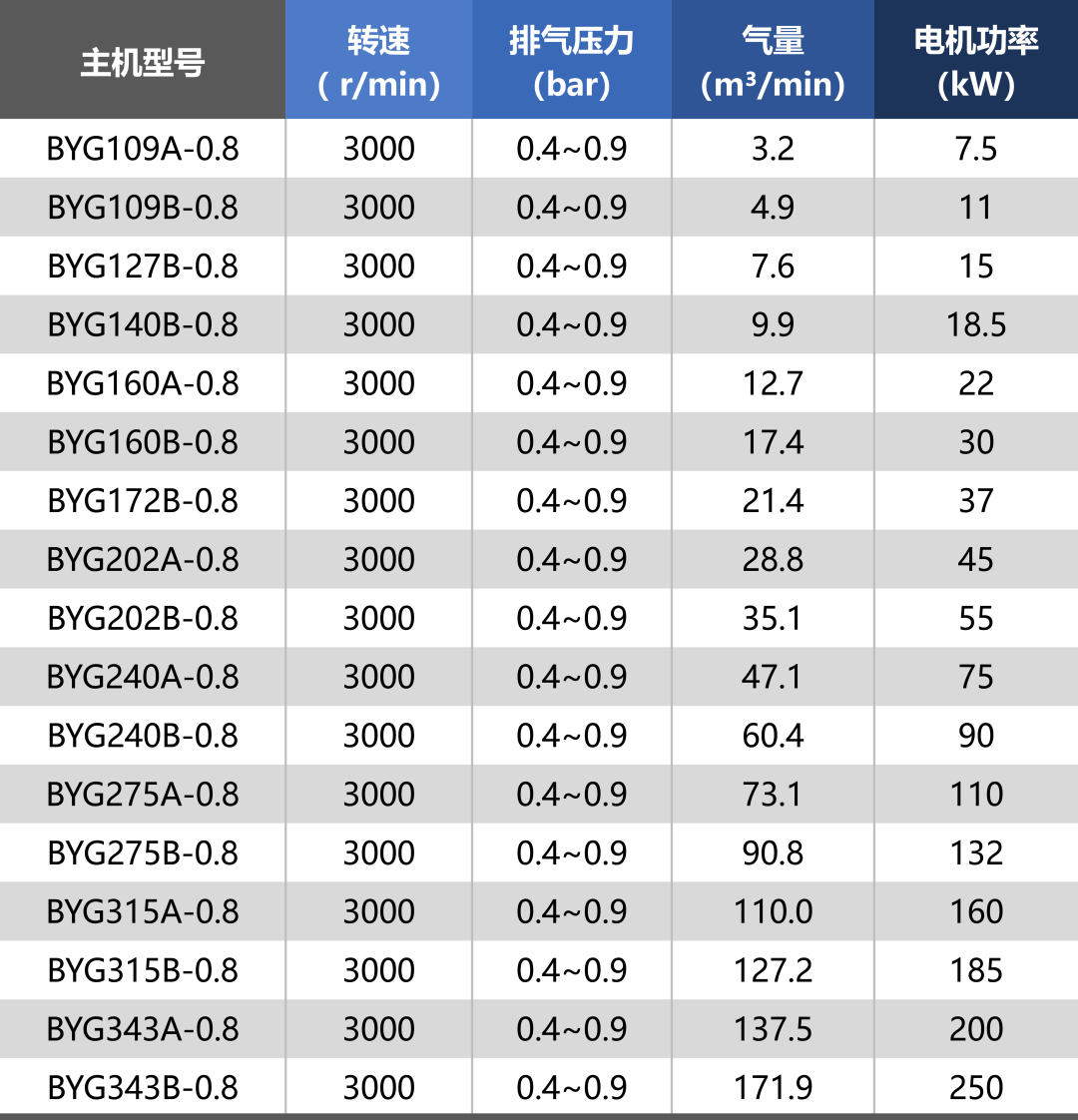 | 主机型号 | 转速 ( r/min) | 排气压力 (bar) | 气量 ($m^3$/min) | 电机功率 (kW) |
|---|---|---|---|---|
| BYG109A-0.8 | 3000 | 0.4~0.9 | 3.2 | 7.5 |
| BYG109B-0.8 | 3000 | 0.4~0.9 | 4.9 | 11 |
| BYG127B-0.8 | 3000 | 0.4~0.9 | 7.6 | 15 |
| BYG140B-0.8 | 3000 | 0.4~0.9 | 9.9 | 18.5 |
| BYG160A-0.8 | 3000 | 0.4~0.9 | 12.7 | 22 |
| BYG160B-0.8 | 3000 | 0.4~0.9 | 17.4 | 30 |
| BYG172B-0.8 | 3000 | 0.4~0.9 | 21.4 | 37 |
| BYG202A-0.8 | 3000 | 0.4~0.9 | 28.8 | 45 |
| BYG202B-0.8 | 3000 | 0.4~0.9 | 35.1 | 55 |
| BYG240A-0.8 | 3000 | 0.4~0.9 | 47.1 | 75 |
| BYG240B-0.8 | 3000 | 0.4~0.9 | 60.4 | 90 |
| BYG275A-0.8 | 3000 | 0.4~0.9 | 73.1 | 110 |
| BYG275B-0.8 | 3000 | 0.4~0.9 | 90.8 | 132 |
| BYG315A-0.8 | 3000 | 0.4~0.9 | 110.0 | 160 |
| BYG315B-0.8 | 3000 | 0.4~0.9 | 127.2 | 185 |
| BYG343A-0.8 | 3000 | 0.4~0.9 | 137.5 | 200 |
| BYG343B-0.8 | 3000 | 0.4~0.9 | 171.9 | 250 |